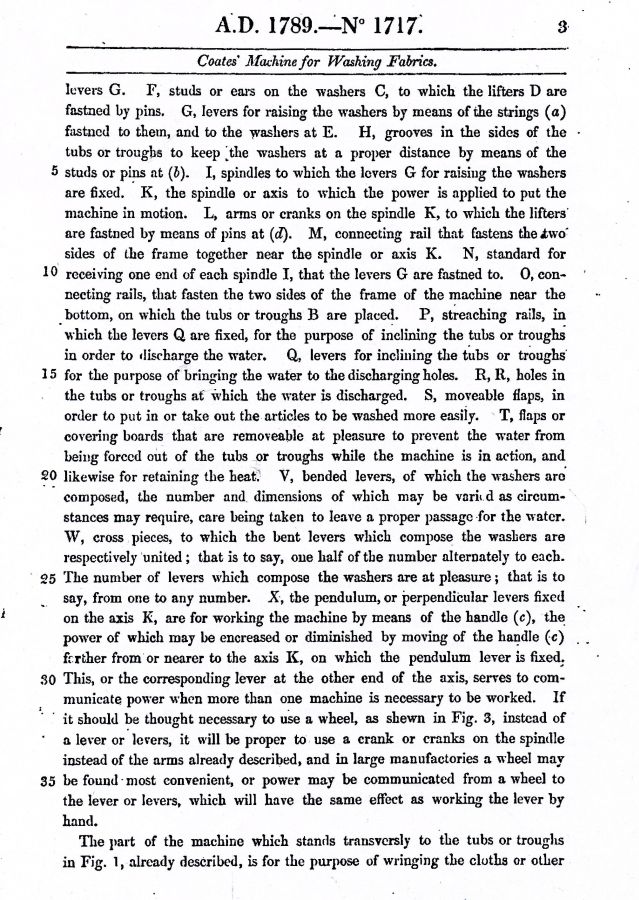 A.D. 1789.—N° 1717. 3

Coates' Machine for Washing Fabrics.

levers G. F, studs or ears on the washers C, to which the lifters D are fastned by pins. G, levers for raising the washers by means of the strings (a) fastned to them, and to the washers at E. H, grooves in the sides of the tubs or troughs to keep the washers at a proper distance by means of the 5 studs or pins at (b). I, spindles to which the levers G for raising the washers are fixed. K, the spindle or axis to which the power is applied to put the machine in motion. L, arms or cranks on the spindle K, to which the lifters are fastned by means of pins at (d). M, connecting rail that fastens the two sides of the frame together near the spindle or axis K. N, standard for 10 receiving one end of each spindle I, that the levers G are fastned to. O, connecting rails, that fasten the two sides of the frame of the machine near the bottom, on which the tubs or troughs B are placed. P, streaching rails, in which the levers Q are fixed, for the purpose of inclining the tubs or troughs in order to discharge the water. Q, levers for inclining the tubs or troughs 15 for the purpose of bringing the water to the discharging holes. R, R, holes in the tubs or troughs at which the water is discharged. S, moveable flaps, in order to put in or take out the articles to be washed more easily. T, flaps or covering boards that are removeable at pleasure to prevent the water from being forced out of the tubs or troughs while the machine is in action, and 20 likewise for retaining the heat. V, bended levers, of which the washers are composed, the number and dimensions of which may be varied as circumstances may require, care being taken to leave a proper passage for the water. W, cross pieces, to which the bent levers which compose the washers are respectively united; that is to say, one half of the number alternately to each. 25 The number of levers which compose the washers are at pleasure; that is to say, from one to any number. X, the pendulum, or perpendicular levers fixed on the axis K, are for working the machine by means of the handle (c), the power of which may be encreased or diminished by moving of the handle (c) farther from or nearer to the axis K, on which the pendulum lever is fixed. 30 This, or the corresponding lever at the other end of the axis, serves to communicate power when more than one machine is necessary to be worked. If it should be thought necessary to use a wheel, as shewn in Fig. 3, instead of a lever or levers, it will be proper to use a crank or cranks on the spindle instead of the arms already described, and in large manufactories a wheel may 35 be found most convenient, or power may be communicated from a wheel to the lever or levers, which will have the same effect as working the lever by hand.

The part of the machine which stands transversly to the tubs or troughs in Fig. 1, already described, is for the purpose of wringing the cloths or other